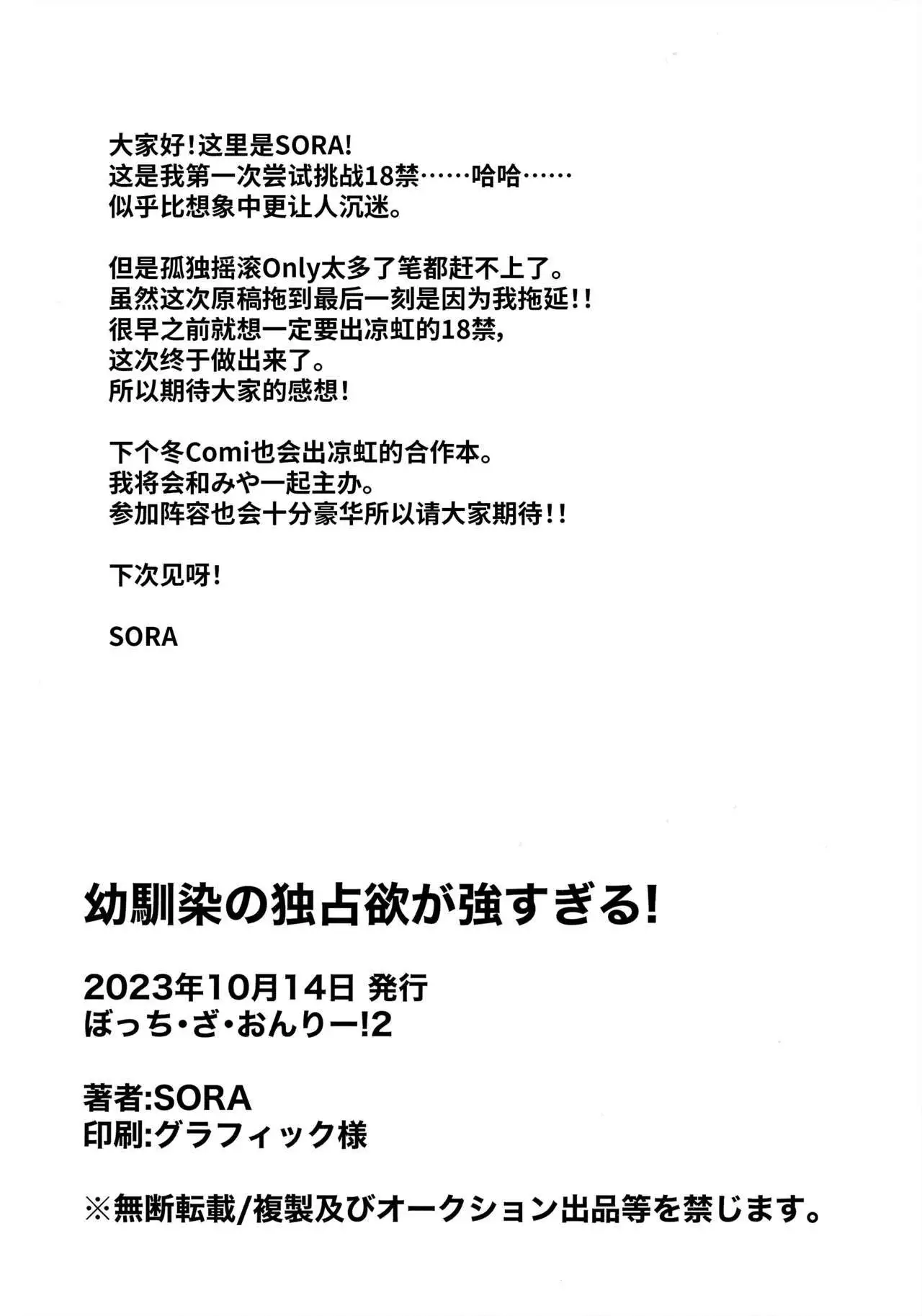 大家好!这里是SORA!
这是我第一次尝试挑战18禁……哈哈……
似乎比想象中更让人沉迷。

但是孤独摇滚Only太多了笔都赶不上了。
虽然这次原稿拖到最后一刻是因为我拖延!!
很早之前就想一定要出凉虹的18禁,
这次终于做出来了。
所以期待大家的感想!

下个冬Comi也会出凉虹的合作本。
我将会和みや一起主办。
参加阵容也会十分豪华所以请大家期待!!

下次见呀!

SORA

幼馴染の独占欲が強すぎる!

2023年10月14日 発行
ぼっち・ざ・おんりー!2

著者:SORA
印刷:グラフィック様

※無断転載/複製及びオークション出品等を禁じます。